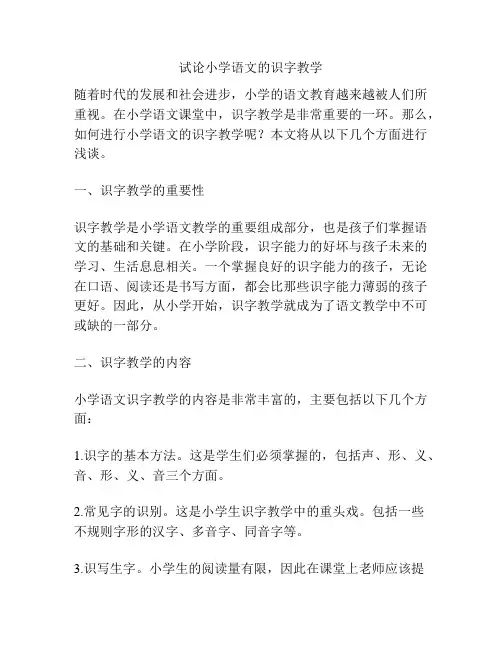 试论小学语文的识字教学

随着时代的发展和社会进步，小学的语文教育越来越被人们所重视。在小学语文课堂中，识字教学是非常重要的一环。那么，如何进行小学语文的识字教学呢？本文将从以下几个方面进行浅谈。

一、识字教学的重要性

识字教学是小学语文教学的重要组成部分，也是孩子们掌握语文的基础和关键。在小学阶段，识字能力的好坏与孩子未来的学习、生活息息相关。一个掌握良好的识字能力的孩子，无论在口语、阅读还是书写方面，都会比那些识字能力薄弱的孩子更好。因此，从小学开始，识字教学就成为了语文教学中不可或缺的一部分。

二、识字教学的内容

小学语文识字教学的内容是非常丰富的，主要包括以下几个方面：

1.识字的基本方法。这是学生们必须掌握的，包括声、形、义、音、形、义、音三个方面。

2.常见字的识别。这是小学生识字教学中的重头戏。包括一些不规则字形的汉字、多音字、同音字等。

3.识写生字。小学生的阅读量有限，因此在课堂上老师应该提